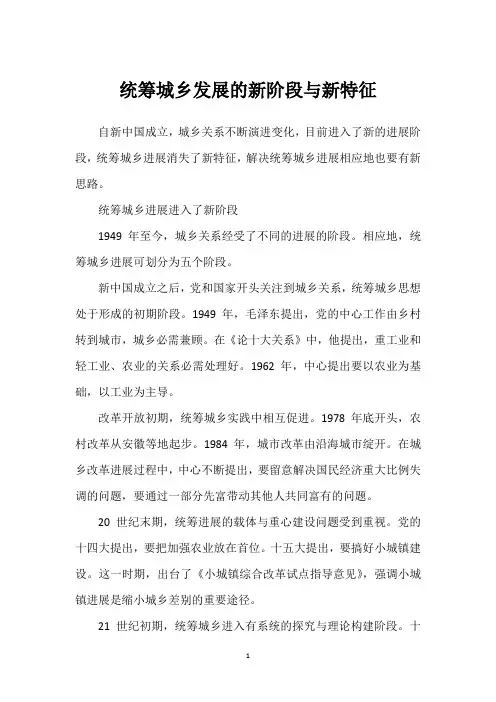 统筹城乡发展的新阶段与新特征

自新中国成立，城乡关系不断演进变化，目前进入了新的进展阶段，统筹城乡进展消失了新特征，解决统筹城乡进展相应地也要有新思路。

统筹城乡进展进入了新阶段

1949 年至今，城乡关系经受了不同的进展的阶段。相应地，统筹城乡进展可划分为五个阶段。

新中国成立之后，党和国家开头关注到城乡关系，统筹城乡思想处于形成的初期阶段。1949 年，毛泽东提出，党的中心工作由乡村转到城市，城乡必需兼顾。在《论十大关系》中，他提出，重工业和轻工业、农业的关系必需处理好。1962 年，中心提出要以农业为基础，以工业为主导。

改革开放初期，统筹城乡实践中相互促进。1978 年底开头，农村改革从安徽等地起步。1984 年，城市改革由沿海城市绽开。在城乡改革进展过程中，中心不断提出，要留意解决国民经济重大比例失调的问题，要通过一部分先富带动其他人共同富有的问题。

20 世纪末期，统筹进展的载体与重心建设问题受到重视。党的十四大提出，要把加强农业放在首位。十五大提出，要搞好小城镇建设。这一时期，出台了《小城镇综合改革试点指导意见》，强调小城镇进展是缩小城乡差别的重要途径。

21 世纪初期，统筹城乡进入有系统的探究与理论构建阶段。十

1